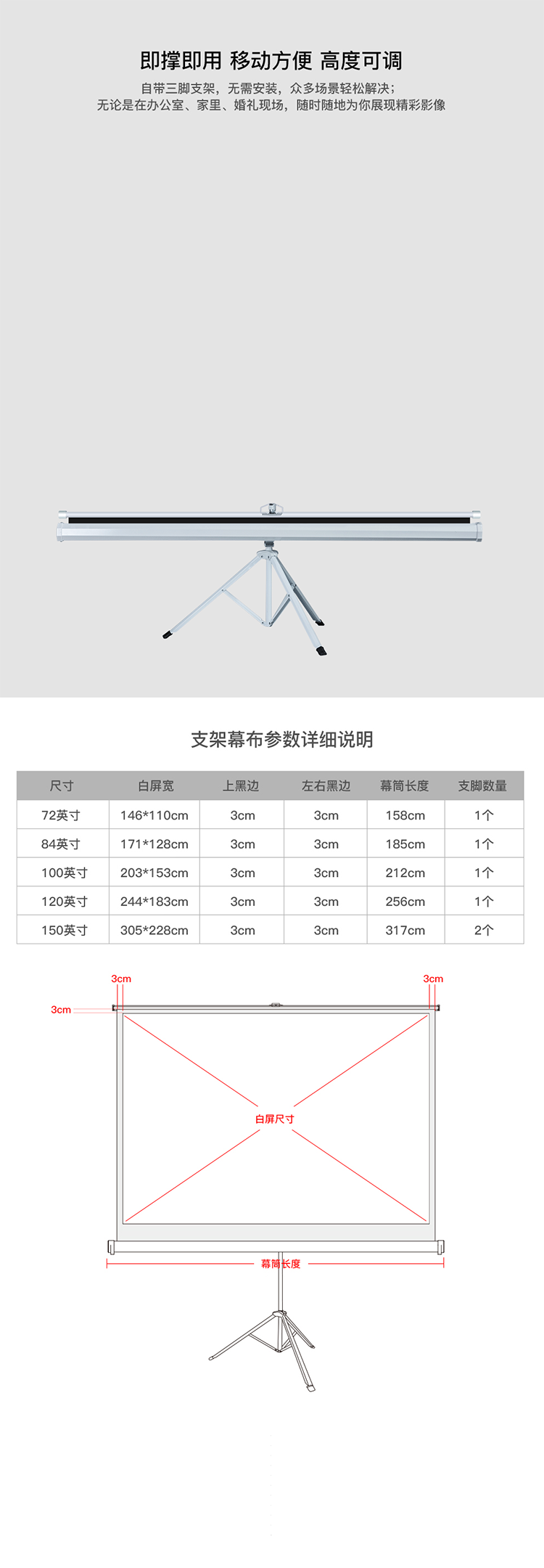 即撑即用 移动方便 高度可调

自带三脚支架，无需安装，众多场景轻松解决；
无论是在办公室、家里、婚礼现场，随时随地为你展现精彩影像

支架幕布参数详细说明

| 尺寸 | 白屏宽 | 上黑边 | 左右黑边 | 幕筒长度 | 支脚数量 |
|---|---|---|---|---|---|
| 72英寸 | 146*110cm | 3cm | 3cm | 158cm | 1个 |
| 84英寸 | 171*128cm | 3cm | 3cm | 185cm | 1个 |
| 100英寸 | 203*153cm | 3cm | 3cm | 212cm | 1个 |
| 120英寸 | 244*183cm | 3cm | 3cm | 256cm | 1个 |
| 150英寸 | 305*228cm | 3cm | 3cm | 317cm | 2个 |

3cm
3cm
3cm
白屏尺寸
幕筒长度